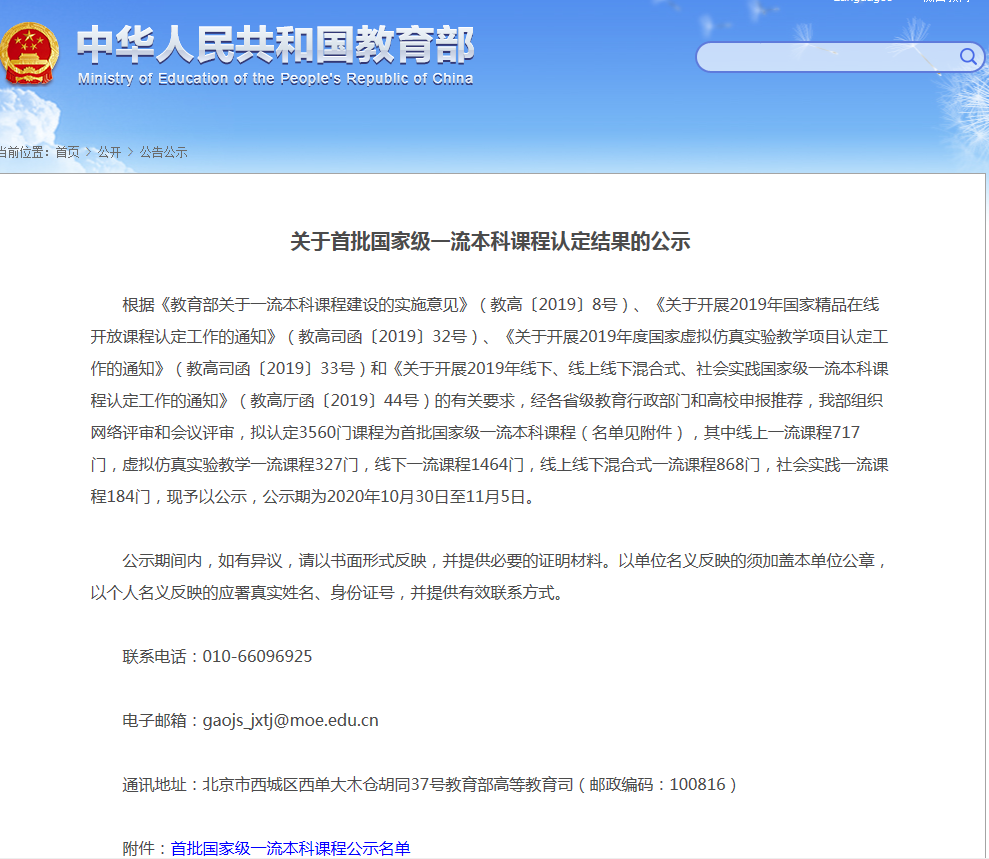 中华人民共和国教育部
Ministry of Education of the People's Republic of China

当前位置：首页 > 公开 > 公告公示

关于首批国家级一流本科课程认定结果的公示

根据《教育部关于一流本科课程建设的实施意见》（教高〔2019〕8号）、《关于开展2019年国家精品在线开放课程认定工作的通知》（教高司函〔2019〕32号）、《关于开展2019年度国家虚拟仿真实验教学项目认定工作的通知》（教高司函〔2019〕33号）和《关于开展2019年线下、线上线下混合式、社会实践国家级一流本科课程认定工作的通知》（教高厅函〔2019〕44号）的有关要求，经各省级教育行政部门和高校申报推荐，我部组织网络评审和会议评审，拟认定3560门课程为首批国家级一流本科课程（名单见附件），其中线上一流课程717门，虚拟仿真实验教学一流课程327门，线下一流课程1464门，线上线下混合式一流课程868门，社会实践一流课程184门，现予以公示，公示期为2020年10月30日至11月5日。

公示期间内，如有异议，请以书面形式反映，并提供必要的证明材料。以单位名义反映的须加盖本单位公章，以个人名义反映的应署真实姓名、身份证号，并提供有效联系方式。

联系电话：010-66096925

电子邮箱：gaojs_jxtj@moe.edu.cn

通讯地址：北京市西城区西单大木仓胡同37号教育部高等教育司（邮政编码：100816）

附件：首批国家级一流本科课程公示名单